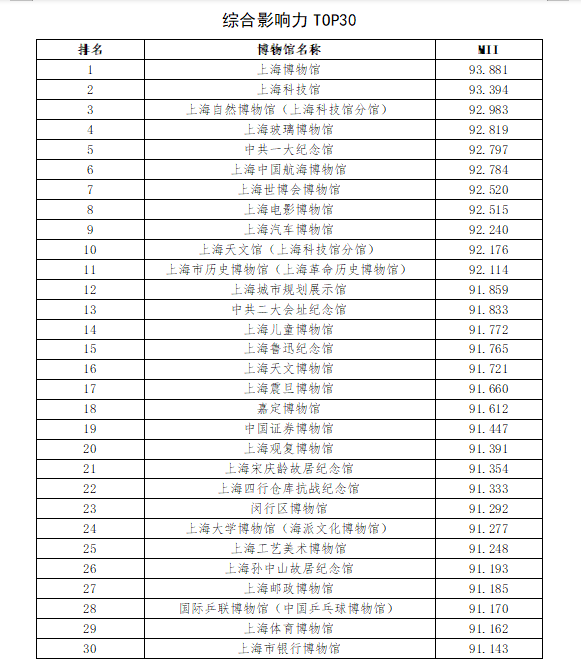 综合影响力 TOP30

| 排名 | 博物馆名称 | MII |
|---|---|---|
| 1 | 上海博物馆 | 93.881 |
| 2 | 上海科技馆 | 93.394 |
| 3 | 上海自然博物馆（上海科技馆分馆） | 92.983 |
| 4 | 上海玻璃博物馆 | 92.819 |
| 5 | 中共一大纪念馆 | 92.797 |
| 6 | 上海中国航海博物馆 | 92.784 |
| 7 | 上海世博会博物馆 | 92.520 |
| 8 | 上海电影博物馆 | 92.515 |
| 9 | 上海汽车博物馆 | 92.240 |
| 10 | 上海天文馆（上海科技馆分馆） | 92.176 |
| 11 | 上海市历史博物馆（上海革命历史博物馆） | 92.114 |
| 12 | 上海城市规划展示馆 | 91.859 |
| 13 | 中共二大会址纪念馆 | 91.833 |
| 14 | 上海儿童博物馆 | 91.772 |
| 15 | 上海鲁迅纪念馆 | 91.765 |
| 16 | 上海天文博物馆 | 91.721 |
| 17 | 上海震旦博物馆 | 91.660 |
| 18 | 嘉定博物馆 | 91.612 |
| 19 | 中国证券博物馆 | 91.447 |
| 20 | 上海观复博物馆 | 91.391 |
| 21 | 上海宋庆龄故居纪念馆 | 91.354 |
| 22 | 上海四行仓库抗战纪念馆 | 91.333 |
| 23 | 闵行区博物馆 | 91.292 |
| 24 | 上海大学博物馆（海派文化博物馆） | 91.277 |
| 25 | 上海工艺美术博物馆 | 91.248 |
| 26 | 上海孙中山故居纪念馆 | 91.193 |
| 27 | 上海邮政博物馆 | 91.185 |
| 28 | 国际乒联博物馆（中国乒乓球博物馆） | 91.170 |
| 29 | 上海体育博物馆 | 91.162 |
| 30 | 上海市银行博物馆 | 91.143 |